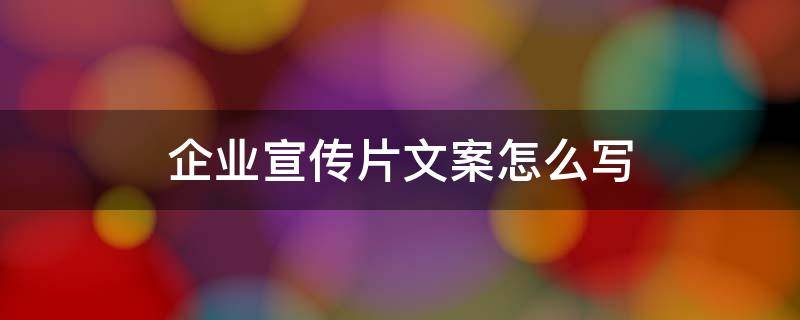 企业宣传片文案怎么写